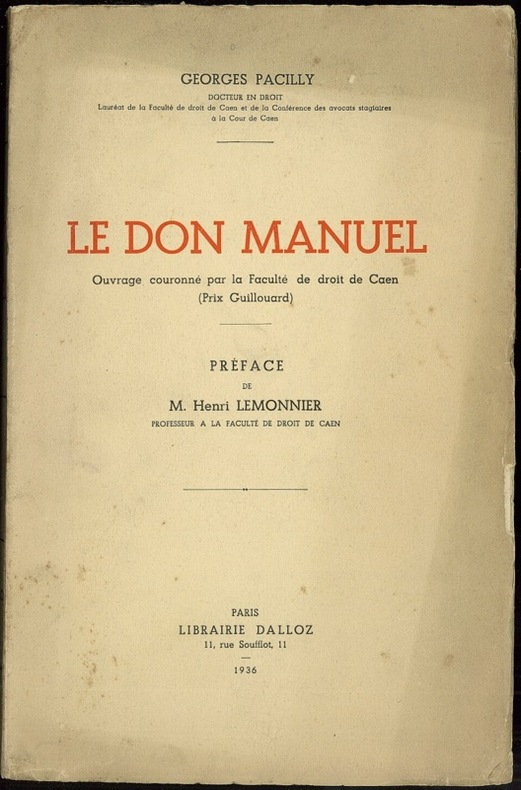 GEORGES PACILLY

DOCTEUR EN DROIT
Lauréat de la Faculté de droit de Caen et de la Conférence des avocats stagiaires à la Cour de Caen

LE DON MANUEL

Ouvrage couronné par la Faculté de droit de Caen
(Prix Guillouard)

PRÉFACE
DE
M. Henri LEMONNIER
PROFESSEUR A LA FACULTÉ DE DROIT DE CAEN

PARIS
LIBRAIRIE DALLOZ
11, rue Soufflot, 11

1936